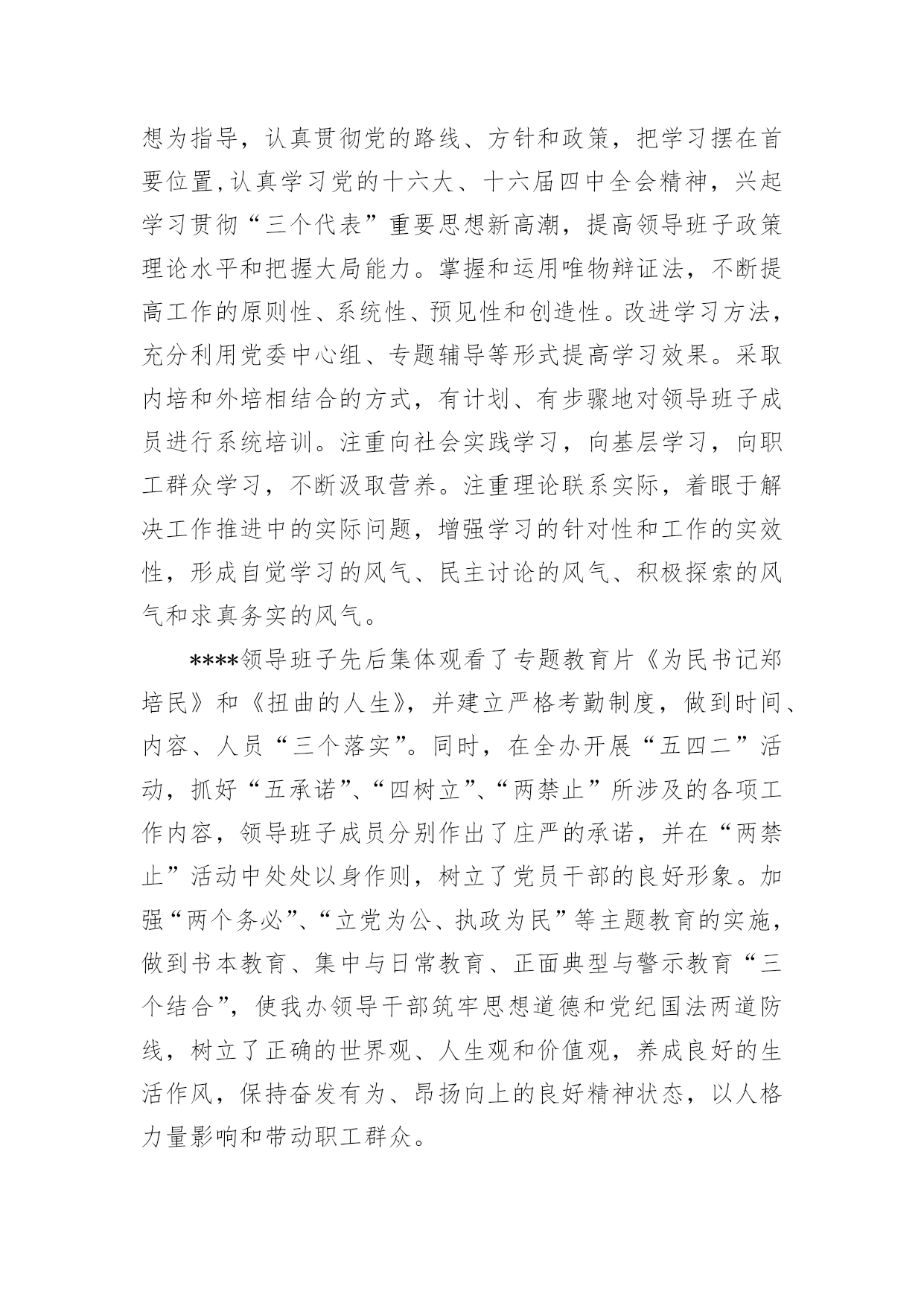 想为指导，认真贯彻党的路线、方针和政策，把学习摆在首要位置,认真学习党的十六大、十六届四中全会精神，兴起学习贯彻“三个代表”重要思想新高潮，提高领导班子政策理论水平和把握大局能力。掌握和运用唯物辩证法，不断提高工作的原则性、系统性、预见性和创造性。改进学习方法，充分利用党委中心组、专题辅导等形式提高学习效果。采取内培和外培相结合的方式，有计划、有步骤地对领导班子成员进行系统培训。注重向社会实践学习，向基层学习，向职工群众学习，不断汲取营养。注重理论联系实际，着眼于解决工作推进中的实际问题，增强学习的针对性和工作的实效性，形成自觉学习的风气、民主讨论的风气、积极探索的风气和求真务实的风气。

****领导班子先后集体观看了专题教育片《为民书记郑培民》和《扭曲的人生》，并建立严格考勤制度，做到时间、内容、人员“三个落实”。同时，在全办开展“五四二”活动，抓好“五承诺”、“四树立”、“两禁止”所涉及的各项工作内容，领导班子成员分别作出了庄严的承诺，并在“两禁止”活动中处处以身作则，树立了党员干部的良好形象。加强“两个务必”、“立党为公、执政为民”等主题教育的实施，做到书本教育、集中与日常教育、正面典型与警示教育“三个结合”，使我办领导干部筑牢思想道德和党纪国法两道防线，树立了正确的世界观、人生观和价值观，养成良好的生活作风，保持奋发有为、昂扬向上的良好精神状态，以人格力量影响和带动职工群众。